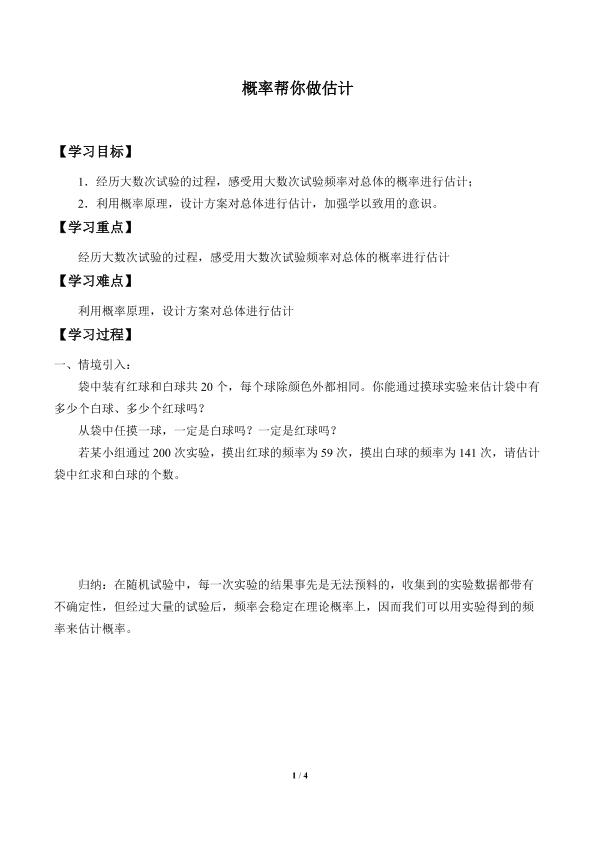 概率帮你做估计

【学习目标】

1.经历大数次试验的过程，感受用大数次试验频率对总体的概率进行估计；

2.利用概率原理，设计方案对总体进行估计，加强学以致用的意识。

【学习重点】

经历大数次试验的过程，感受用大数次试验频率对总体的概率进行估计

【学习难点】

利用概率原理，设计方案对总体进行估计

【学习过程】

一、情境引入：

袋中装有红球和白球共20个，每个球除颜色外都相同。你能通过摸球实验来估计袋中有多少个白球、多少个红球吗？

从袋中任摸一球，一定是白球吗？一定是红球吗？

若某小组通过200次实验，摸出红球的频率为59次，摸出白球的频率为141次，请估计袋中红求和白球的个数。

归纳：在随机试验中，每一次实验的结果事先是无法预料的，收集到的实验数据都带有不确定性，但经过大量的试验后，频率会稳定在理论概率上，因而我们可以用实验得到的频率来估计概率。

1 / 4